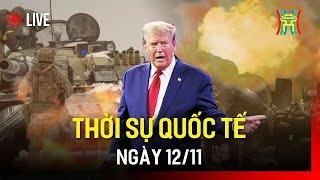 LIVE

THỜI SỰ QUỐC TẾ
NGÀY 12/11